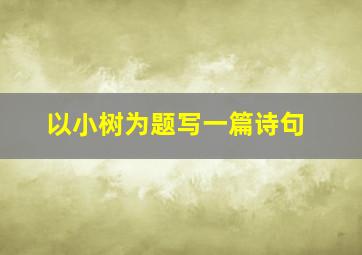 以小树为题写一篇诗句